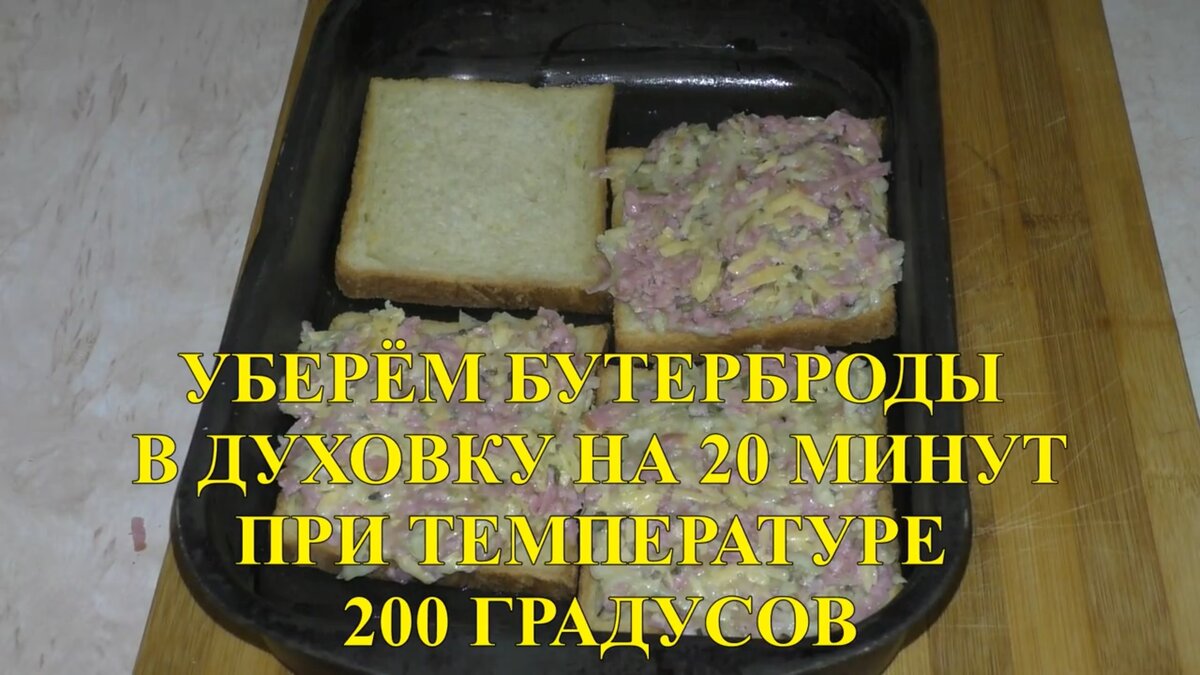 УБЕРЁМ БУТЕРБРОДЫ
В ДУХОВКУ НА 20 МИНУТ
ПРИ ТЕМПЕРАТУРЕ
200 ГРАДУСОВ